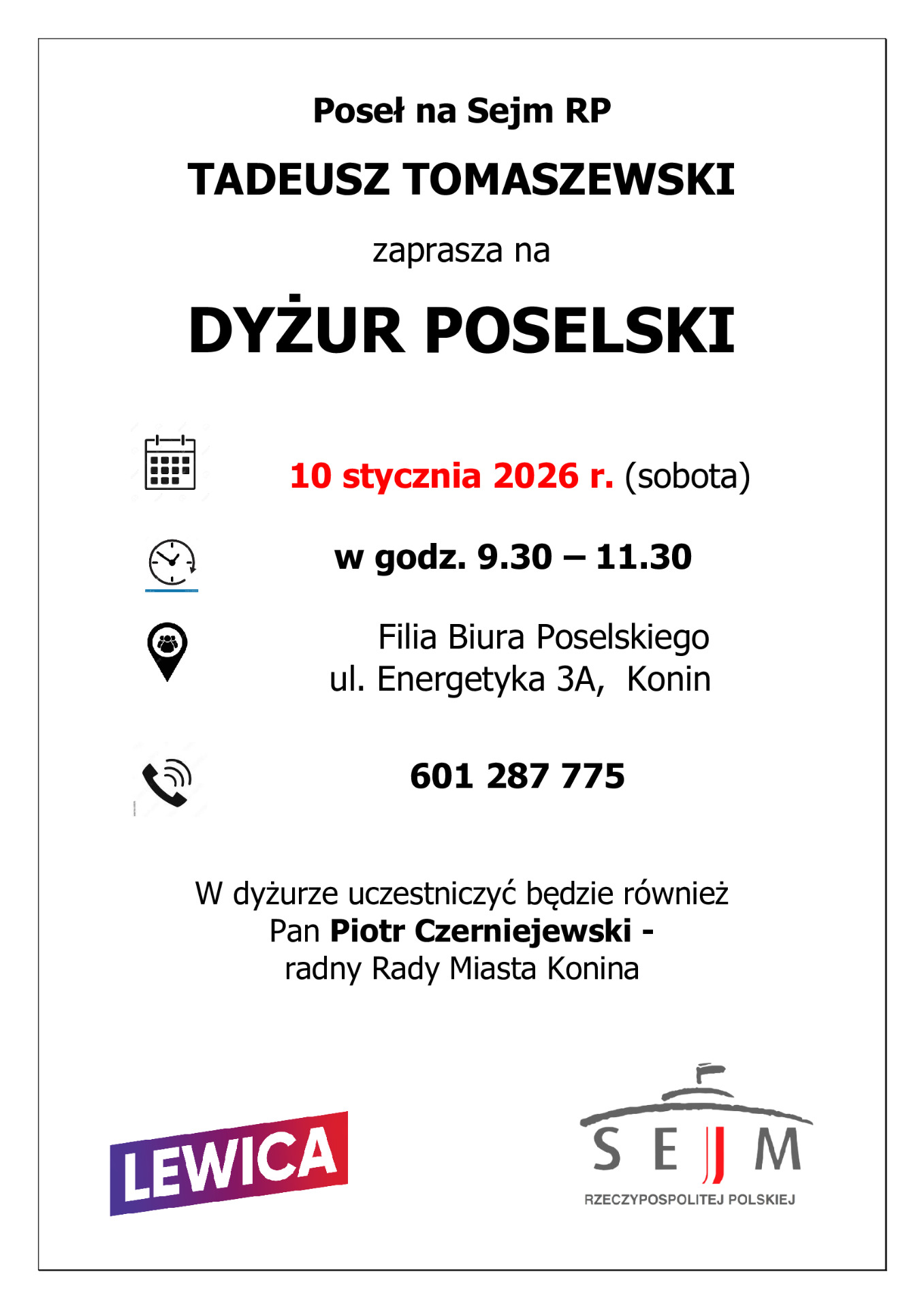 Poseł na Sejm RP

TADEUSZ TOMASZEWSKI

zaprasza na

DYŻUR POSELSKI

10 stycznia 2026 r. (sobota)

w godz. 9.30 – 11.30

Filia Biura Poselskiego
ul. Energetyka 3A, Konin

601 287 775

W dyżurze uczestniczyć będzie również
Pan Piotr Czerniejewski -
radny Rady Miasta Konina

LEWICA

SEJM
RZECZYPOSPOLITEJ POLSKIEJ